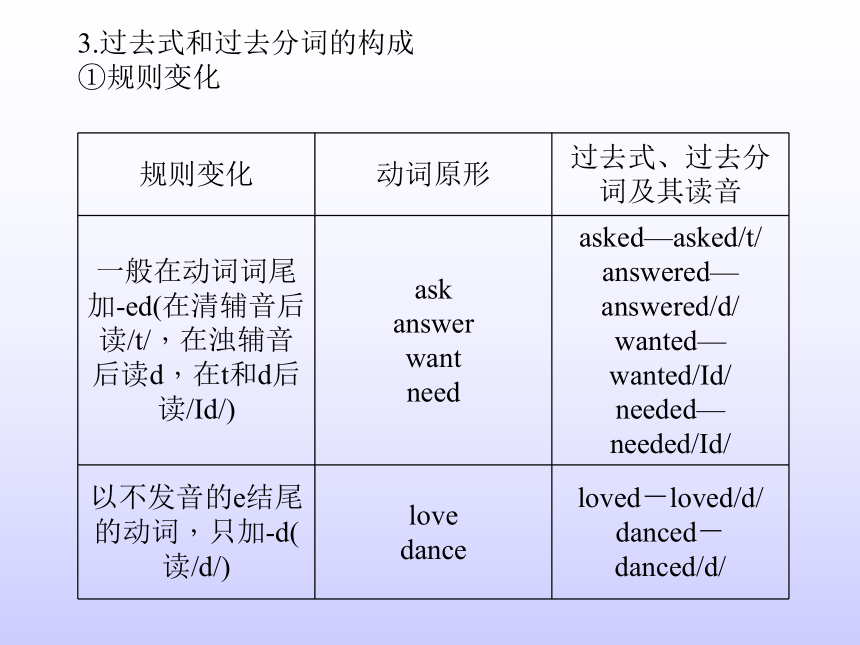 3.过去式和过去分词的构成
①规则变化

| 规则变化 | 动词原形 | 过去式、过去分词及其读音 |
|---|---|---|
| 一般在动词词尾加-ed(在清辅音后读/t/，在浊辅音后读d，在t和d后读/Id/) | ask answer want need | asked—asked/t/ answered—answered/d/ wanted—wanted/Id/ needed—needed/Id/ |
| 以不发音的e结尾的动词，只加-d(读/d/) | love dance | loved－loved/d/ danced－danced/d/ |